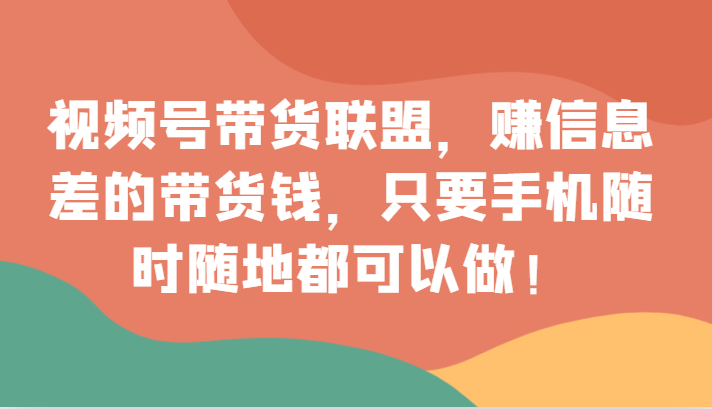 视频号带货联盟，赚信息差的带货钱，只要手机随时随地都可以做！